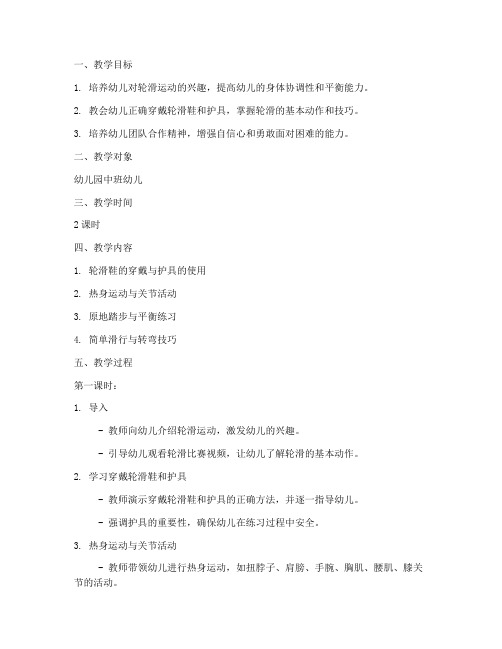 一、教学目标

1. 培养幼儿对轮滑运动的兴趣，提高幼儿的身体协调性和平衡能力。

2. 教会幼儿正确穿戴轮滑鞋和护具，掌握轮滑的基本动作和技巧。

3. 培养幼儿团队合作精神，增强自信心和勇敢面对困难的能力。

二、教学对象

幼儿园中班幼儿

三、教学时间

2 课时

四、教学内容

1. 轮滑鞋的穿戴与护具的使用

2. 热身运动与关节活动

3. 原地踏步与平衡练习

4. 简单滑行与转弯技巧

五、教学过程

第一课时：

1. 导入

- 教师向幼儿介绍轮滑运动，激发幼儿的兴趣。

- 引导幼儿观看轮滑比赛视频，让幼儿了解轮滑的基本动作。

2. 学习穿戴轮滑鞋和护具

- 教师演示穿戴轮滑鞋和护具的正确方法，并逐一指导幼儿。

- 强调护具的重要性，确保幼儿在练习过程中安全。

3. 热身运动与关节活动

- 教师带领幼儿进行热身运动，如扭脖子、肩膀、手腕、胸肌、腰肌、膝关节的活动。